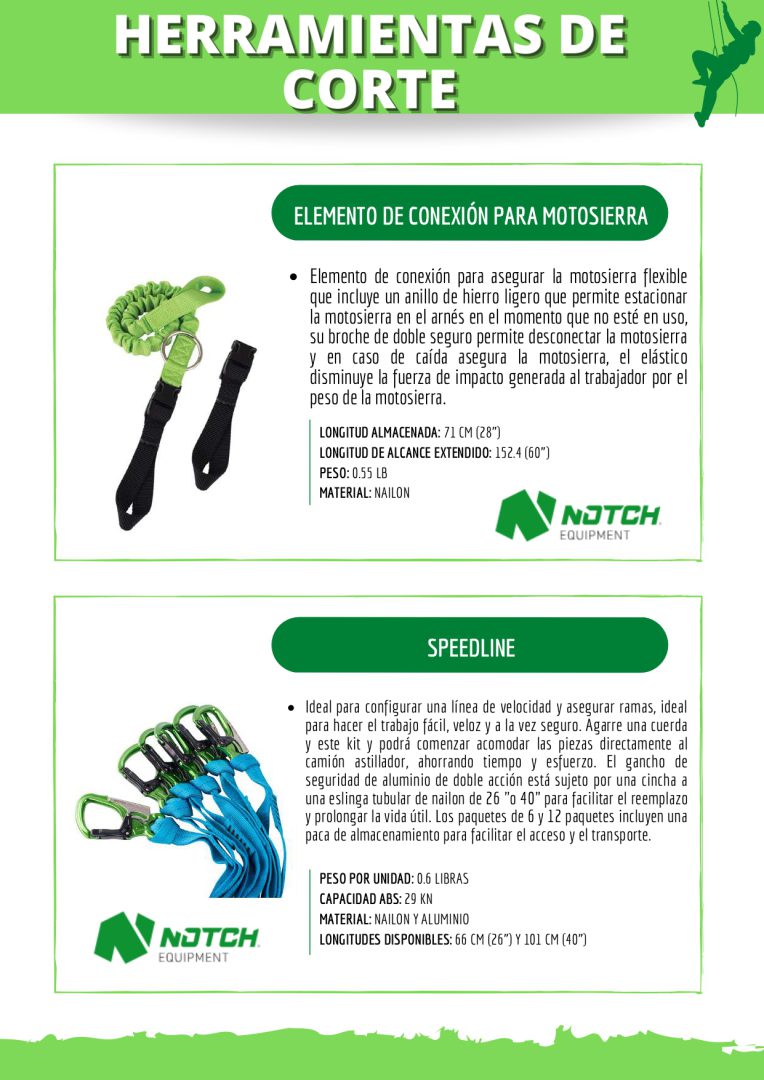 HERRAMIENTAS DE CORTE

ELEMENTO DE CONEXIÓN PARA MOTOSIERRA

• Elemento de conexión para asegurar la motosierra flexible que incluye un anillo de hierro ligero que permite estacionar la motosierra en el arnés en el momento que no esté en uso, su broche de doble seguro permite desconectar la motosierra y en caso de caída asegura la motosierra, el elástico disminuye la fuerza de impacto generada al trabajador por el peso de la motosierra.

LONGITUD ALMACENADA: 71 CM (28")
LONGITUD DE ALCANCE EXTENDIDO: 152.4 (60")
PESO: 0.55 LB
MATERIAL: NAILON

NOTCH EQUIPMENT

SPEEDLINE

• Ideal para configurar una línea de velocidad y asegurar ramas, ideal para hacer el trabajo fácil, veloz y a la vez seguro. Agarre una cuerda y este kit y podrá comenzar acomodar las piezas directamente al camión astillador, ahorrando tiempo y esfuerzo. El gancho de seguridad de aluminio de doble acción está sujeto por una cincha a una eslinga tubular de nailon de 26 "o 40" para facilitar el reemplazo y prolongar la vida útil. Los paquetes de 6 y 12 paquetes incluyen una paca de almacenamiento para facilitar el acceso y el transporte.

PESO POR UNIDAD: 0.6 LIBRAS
CAPACIDAD ABS: 29 KN
MATERIAL: NAILON Y ALUMINIO
LONGITUDES DISPONIBLES: 66 CM (26") Y 101 CM (40")

NOTCH EQUIPMENT